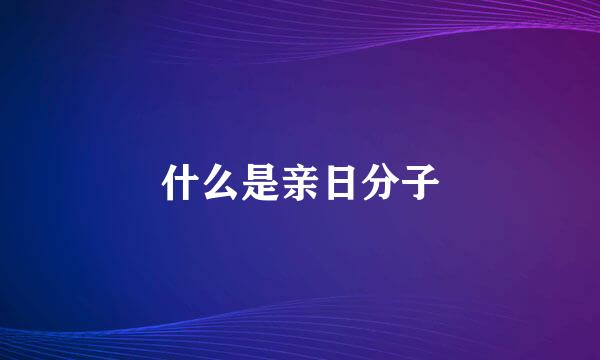 什么是亲日分子